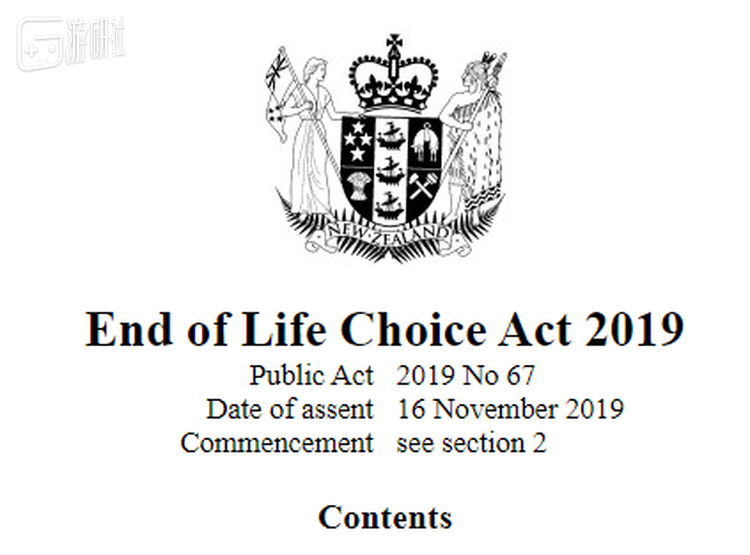 NEW ZEALAND

End of Life Choice Act 2019

Public Act 2019 No 67
Date of assent 16 November 2019
Commencement see section 2

Contents

游研社